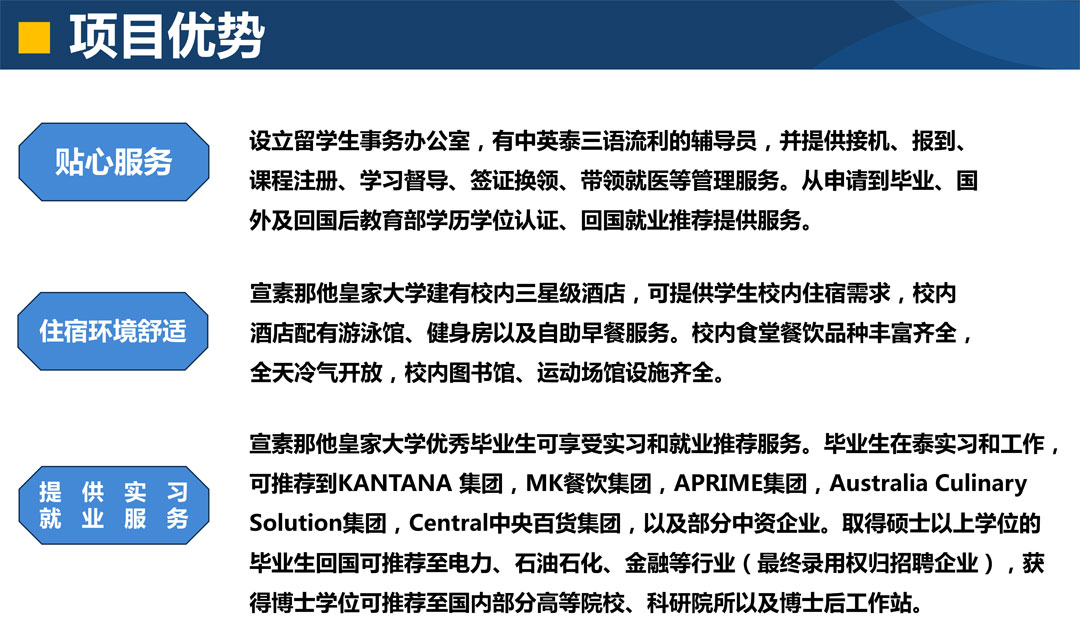 项目优势

贴心服务

设立留学生事务办公室，有中英泰三语流利的辅导员，并提供接机、报到、课程注册、学习督导、签证换领、带领就医等管理服务。从申请到毕业、国外及回国后教育部学历学位认证、回国就业推荐提供服务。

住宿环境舒适

宣素那他皇家大学建有校内三星级酒店，可提供学生校内住宿需求，校内酒店配有游泳馆、健身房以及自助早餐服务。校内食堂餐饮品种丰富齐全，全天冷气开放，校内图书馆、运动场馆设施齐全。

提供实习就业服务

宣素那他皇家大学优秀毕业生可享受实习和就业推荐服务。毕业生在泰实习和工作，可推荐到KANTANA 集团，MK餐饮集团，APRIME集团，Australia Culinary Solution集团，Central中央百货集团，以及部分中资企业。取得硕士以上学位的毕业生回国可推荐至电力、石油石化、金融等行业（最终录用权归招聘企业），获得博士学位可推荐至国内部分高等院校、科研院所以及博士后工作站。